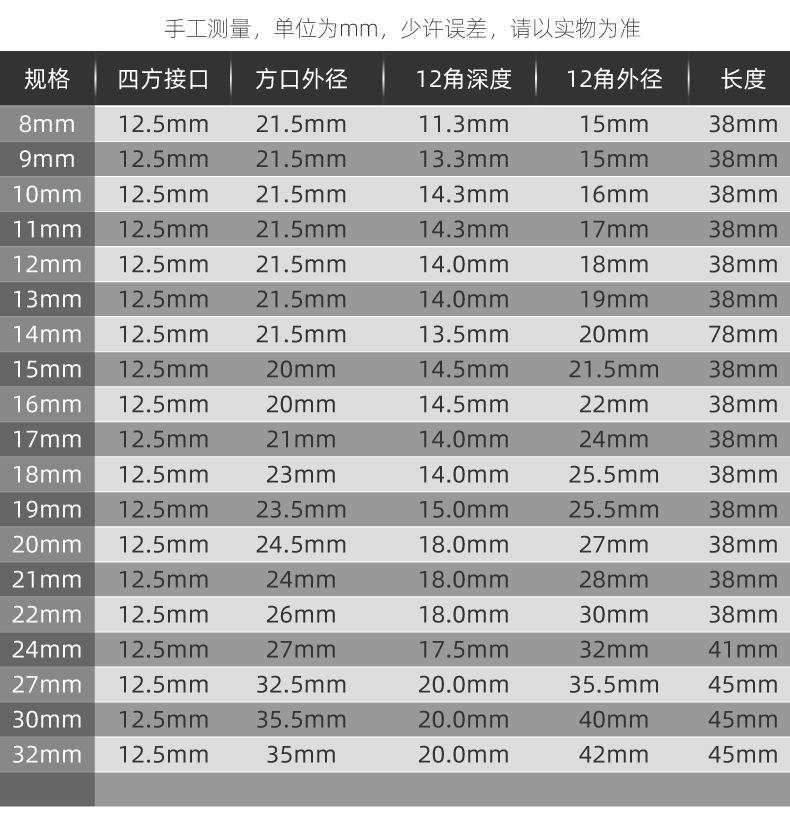 手工测量，单位为mm，少许误差，请以实物为准

| 规格 | 四方接口 | 方口外径 | 12角深度 | 12角外径 | 长度 |
|---|---|---|---|---|---|
| 8mm | 12.5mm | 21.5mm | 11.3mm | 15mm | 38mm |
| 9mm | 12.5mm | 21.5mm | 13.3mm | 15mm | 38mm |
| 10mm | 12.5mm | 21.5mm | 14.3mm | 16mm | 38mm |
| 11mm | 12.5mm | 21.5mm | 14.3mm | 17mm | 38mm |
| 12mm | 12.5mm | 21.5mm | 14.0mm | 18mm | 38mm |
| 13mm | 12.5mm | 21.5mm | 14.0mm | 19mm | 38mm |
| 14mm | 12.5mm | 21.5mm | 13.5mm | 20mm | 78mm |
| 15mm | 12.5mm | 20mm | 14.5mm | 21.5mm | 38mm |
| 16mm | 12.5mm | 20mm | 14.5mm | 22mm | 38mm |
| 17mm | 12.5mm | 21mm | 14.0mm | 24mm | 38mm |
| 18mm | 12.5mm | 23mm | 14.0mm | 25.5mm | 38mm |
| 19mm | 12.5mm | 23.5mm | 15.0mm | 25.5mm | 38mm |
| 20mm | 12.5mm | 24.5mm | 18.0mm | 27mm | 38mm |
| 21mm | 12.5mm | 24mm | 18.0mm | 28mm | 38mm |
| 22mm | 12.5mm | 26mm | 18.0mm | 30mm | 38mm |
| 24mm | 12.5mm | 27mm | 17.5mm | 32mm | 41mm |
| 27mm | 12.5mm | 32.5mm | 20.0mm | 35.5mm | 45mm |
| 30mm | 12.5mm | 35.5mm | 20.0mm | 40mm | 45mm |
| 32mm | 12.5mm | 35mm | 20.0mm | 42mm | 45mm |